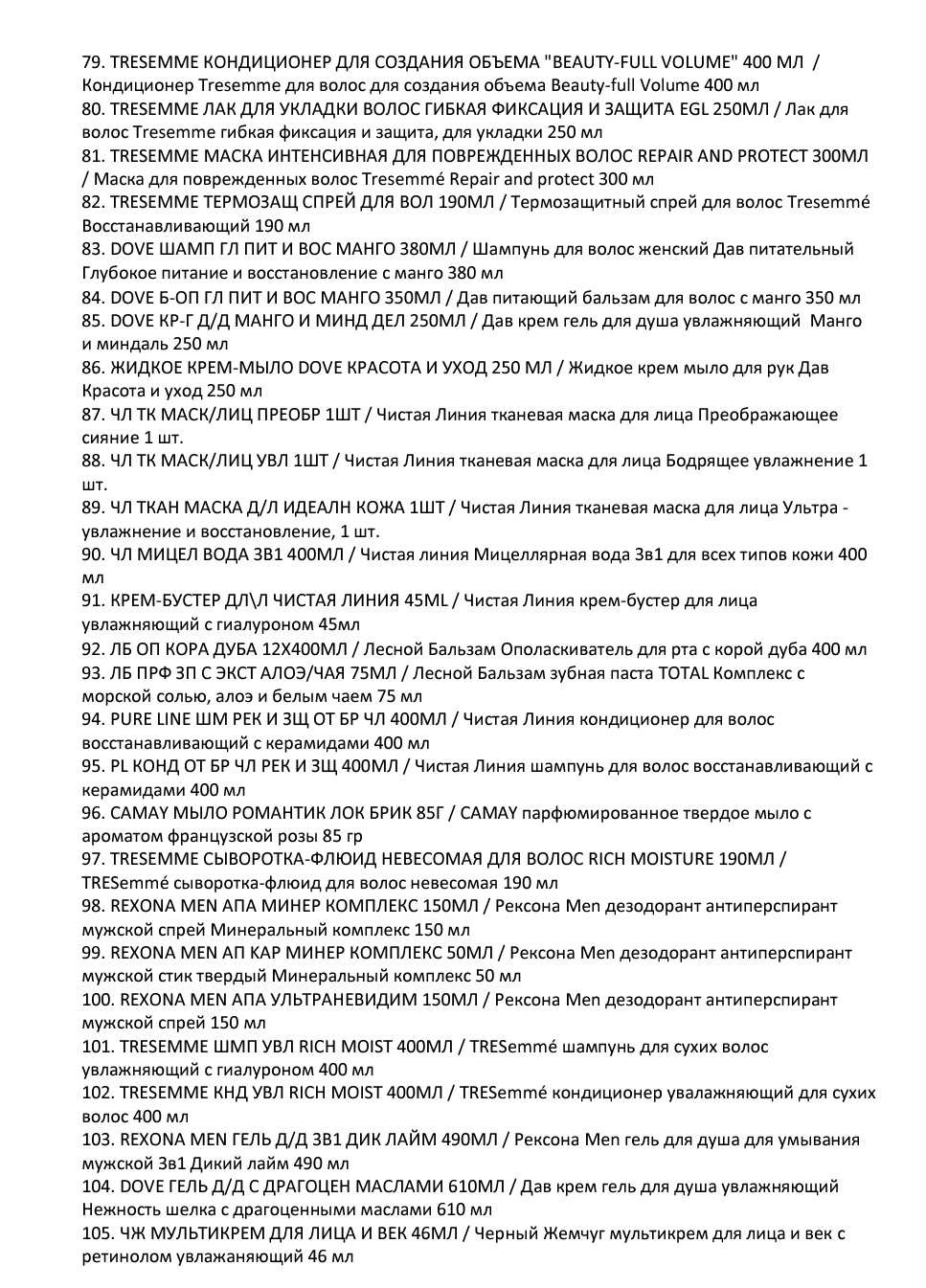 79. TRESEMME КОНДИЦИОНЕР ДЛЯ СОЗДАНИЯ ОБЪЕМА "BEAUTY-FULL VOLUME" 400 МЛ / Кондиционер Tresemme для волос для создания объема Beauty-full Volume 400 мл
80. TRESEMME ЛАК ДЛЯ УКЛАДКИ ВОЛОС ГИБКАЯ ФИКСАЦИЯ И ЗАЩИТА EGL 250МЛ / Лак для волос Tresemme гибкая фиксация и защита, для укладки 250 мл
81. TRESEMME МАСКА ИНТЕНСИВНАЯ ДЛЯ ПОВРЕЖДЕННЫХ ВОЛОС REPAIR AND PROTECT 300МЛ / Маска для поврежденных волос Tresemmé Repair and protect 300 мл
82. TRESEMME ТЕРМОЗАЩ СПРЕЙ ДЛЯ ВОЛ 190МЛ / Термозащитный спрей для волос Tresemmé Восстанавливающий 190 мл
83. DOVE ШАМП ГЛ ПИТ И ВОС МАНГО 380МЛ / Шампунь для волос женский Дав питательный Глубокое питание и восстановление с манго 380 мл
84. DOVE Б-ОП ГЛ ПИТ И ВОС МАНГО 350МЛ / Дав питающий бальзам для волос с манго 350 мл
85. DOVE КР-Г Д/Д МАНГО И МИНД ДЕЛ 250МЛ / Дав крем гель для душа увлажняющий Манго и миндаль 250 мл
86. ЖИДКОЕ КРЕМ-МЫЛО DOVE КРАСОТА И УХОД 250 МЛ / Жидкое крем мыло для рук Дав Красота и уход 250 мл
87. ЧЛ ТК МАСК/ЛИЦ ПРЕОБР 1ШТ / Чистая Линия тканевая маска для лица Преображающее сияние 1 шт.
88. ЧЛ ТК МАСК/ЛИЦ УВЛ 1ШТ / Чистая Линия тканевая маска для лица Бодрящее увлажнение 1 шт.
89. ЧЛ ТКАН МАСКА Д/Л ИДЕАЛН КОЖА 1ШТ / Чистая Линия тканевая маска для лица Ультра - увлажнение и восстановление, 1 шт.
90. ЧЛ МИЦЕЛ ВОДА 3В1 400МЛ / Чистая линия Мицеллярная вода 3в1 для всех типов кожи 400 мл
91. КРЕМ-БУСТЕР ДЛ\Л ЧИСТАЯ ЛИНИЯ 45ML / Чистая Линия крем-бустер для лица увлажняющий с гиалуроном 45мл
92. ЛБ ОП КОРА ДУБА 12Х400МЛ / Лесной Бальзам Ополаскиватель для рта с корой дуба 400 мл
93. ЛБ ПРФ ЗП С ЭКСТ АЛОЭ/ЧАЯ 75МЛ / Лесной Бальзам зубная паста TOTAL Комплекс с морской солью, алоэ и белым чаем 75 мл
94. PURE LINE ШМ РЕК И ЗЩ ОТ БР ЧЛ 400МЛ / Чистая Линия кондиционер для волос восстанавливающий с керамидами 400 мл
95. PL КОНД ОТ БР ЧЛ РЕК И ЗЩ 400МЛ / Чистая Линия шампунь для волос восстанавливающий с керамидами 400 мл
96. CAMAY МЫЛО РОМАНТИК ЛОК БРИК 85Г / CAMAY парфюмированное твердое мыло с ароматом французской розы 85 гр
97. TRESEMME СЫВОРОТКА-ФЛЮИД НЕВЕСОМАЯ ДЛЯ ВОЛОС RICH MOISTURE 190МЛ / TRESemmé сыворотка-флюид для волос невесомая 190 мл
98. REXONA MEN АПА МИНЕР КОМПЛЕКС 150МЛ / Рексона Men дезодорант антиперспирант мужской спрей Минеральный комплекс 150 мл
99. REXONA MEN АП КАР МИНЕР КОМПЛЕКС 50МЛ / Рексона Men дезодорант антиперспирант мужской стик твердый Минеральный комплекс 50 мл
100. REXONA MEN АПА УЛЬТРАНЕВИДИМ 150МЛ / Рексона Men дезодорант антиперспирант мужской спрей 150 мл
101. TRESEMME ШМП УВЛ RICH MOIST 400МЛ / TRESemmé шампунь для сухих волос увлажняющий с гиалуроном 400 мл
102. TRESEMME КНД УВЛ RICH MOIST 400МЛ / TRESemmé кондиционер увалажняющий для сухих волос 400 мл
103. REXONA MEN ГЕЛЬ Д/Д 3В1 ДИК ЛАЙМ 490МЛ / Рексона Men гель для душа для умывания мужской 3в1 Дикий лайм 490 мл
104. DOVE ГЕЛЬ Д/Д С ДРАГОЦЕН МАСЛАМИ 610МЛ / Дав крем гель для душа увлажняющий Нежность шелка с драгоценными маслами 610 мл
105. ЧЖ МУЛЬТИКРЕМ ДЛЯ ЛИЦА И ВЕК 46МЛ / Черный Жемчуг мультикрем для лица и век с ретинолом увлажаняющий 46 мл